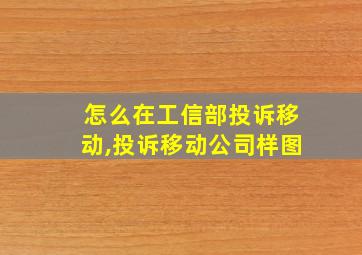 怎么在工信部投诉移动,投诉移动公司样图